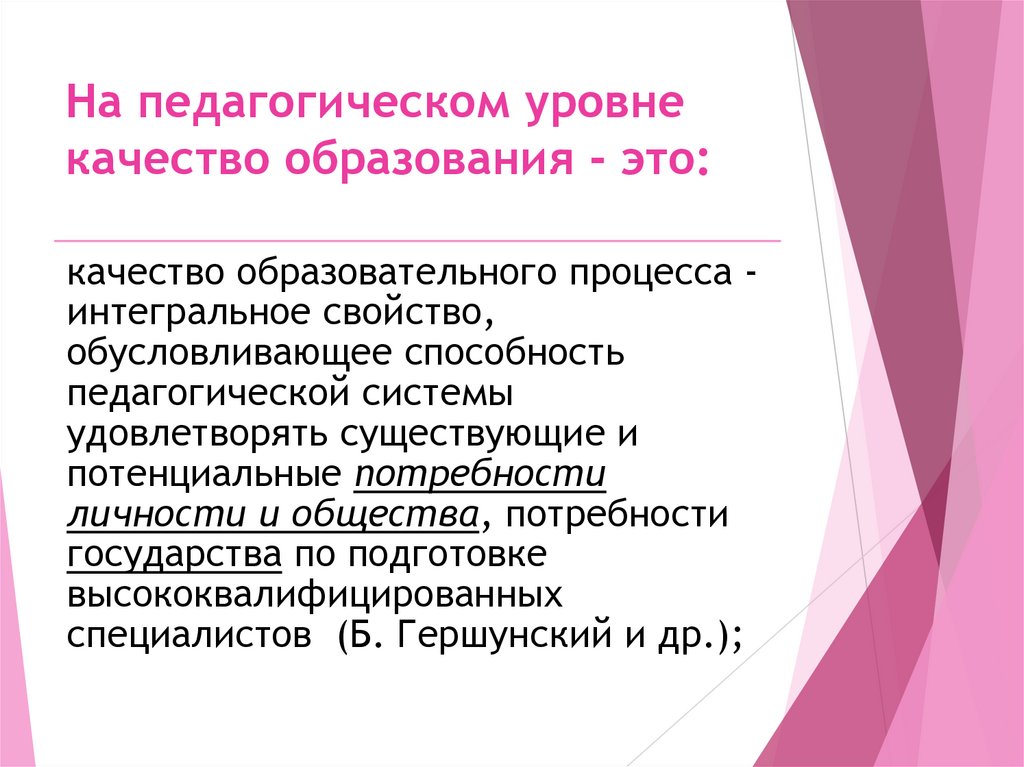 На педагогическом уровне качество образования - это:

качество образовательного процесса - интегральное свойство, обусловливающее способность педагогической системы удовлетворять существующие и потенциальные потребности личности и общества, потребности государства по подготовке высококвалифицированных специалистов (Б. Гершунский и др.);